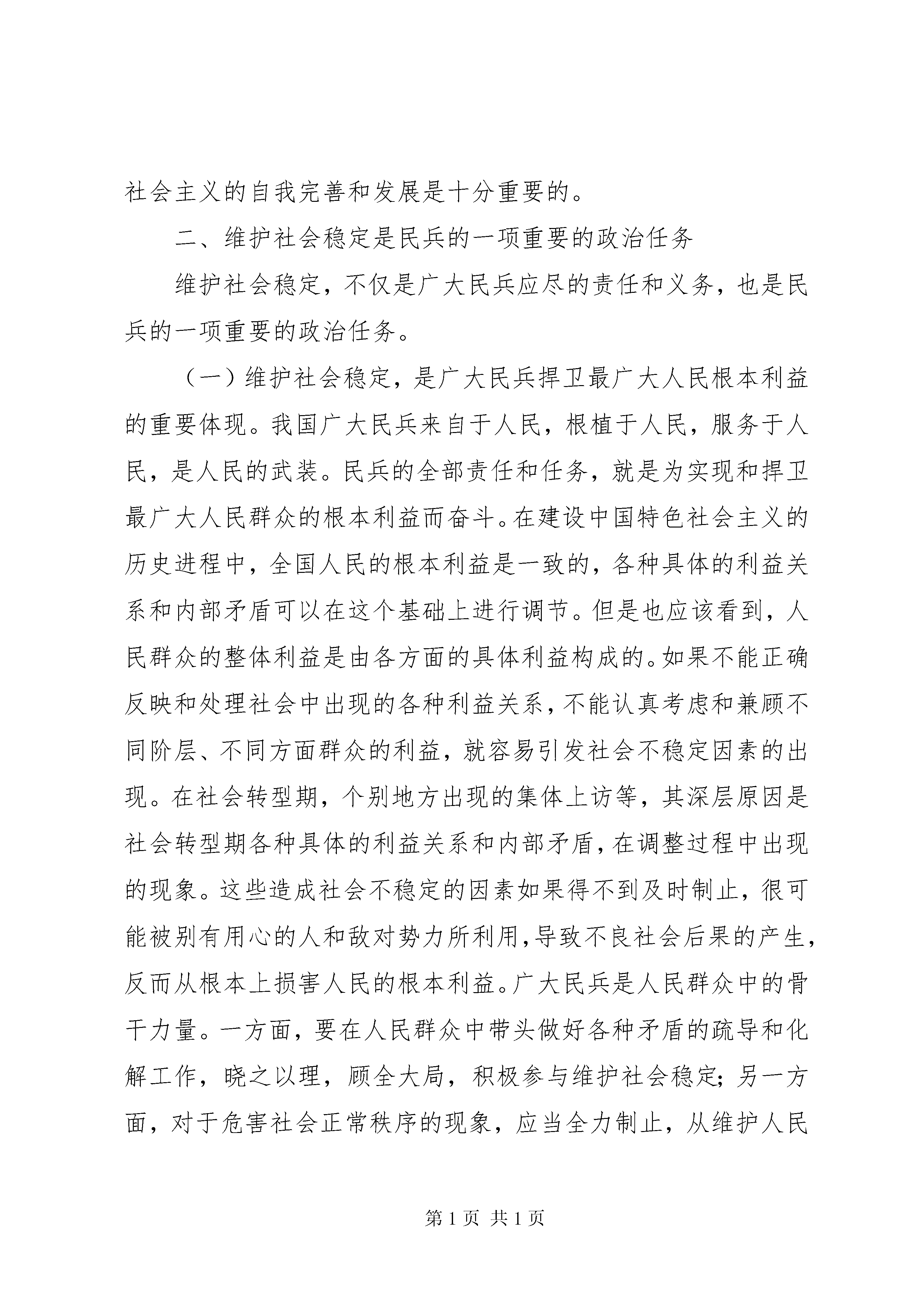 社会主义的自我完善和发展是十分重要的。

二、维护社会稳定是民兵的一项重要的政治任务

维护社会稳定，不仅是广大民兵应尽的责任和义务，也是民兵的一项重要的政治任务。

（一）维护社会稳定，是广大民兵捍卫最广大人民根本利益的重要体现。我国广大民兵来自于人民，根植于人民，服务于人民，是人民的武装。民兵的全部责任和任务，就是为实现和捍卫最广大人民群众的根本利益而奋斗。在建设中国特色社会主义的历史进程中，全国人民的根本利益是一致的，各种具体的利益关系和内部矛盾可以在这个基础上进行调节。但是也应该看到，人民群众的整体利益是由各方面的具体利益构成的。如果不能正确反映和处理社会中出现的各种利益关系，不能认真考虑和兼顾不同阶层、不同方面群众的利益，就容易引发社会不稳定因素的出现。在社会转型期，个别地方出现的集体上访等，其深层原因是社会转型期各种具体的利益关系和内部矛盾，在调整过程中出现的现象。这些造成社会不稳定的因素如果得不到及时制止，很可能被别有用心的人和敌对势力所利用，导致不良社会后果的产生，反而从根本上损害人民的根本利益。广大民兵是人民群众中的骨干力量。一方面，要在人民群众中带头做好各种矛盾的疏导和化解工作，晓之以理，顾全大局，积极参与维护社会稳定；另一方面，对于危害社会正常秩序的现象，应当全力制止，从维护人民

第 1 页 共 1 页